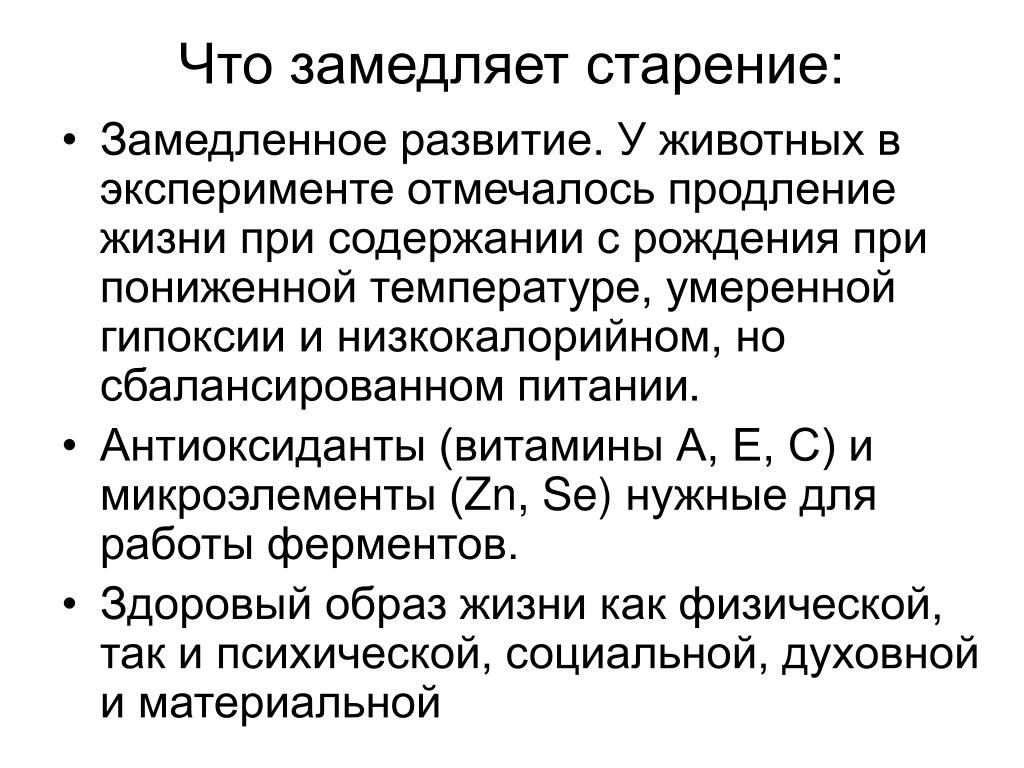 Что замедляет старение:

• Замедленное развитие. У животных в эксперименте отмечалось продление жизни при содержании с рождения при пониженной температуре, умеренной гипоксии и низкокалорийном, но сбалансированном питании.

• Антиоксиданты (витамины А, Е, С) и микроэлементы (Zn, Se) нужные для работы ферментов.

• Здоровый образ жизни как физической, так и психической, социальной, духовной и материальной